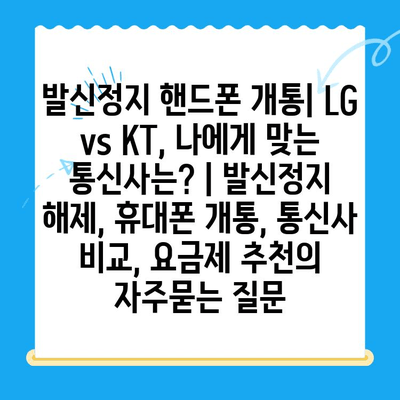 발신정지 핸드폰 개통| LG vs KT, 나에게 맞는 통신사는? | 발신정지 해제, 휴대폰 개통, 통신사 비교, 요금제 추천의 자주묻는 질문